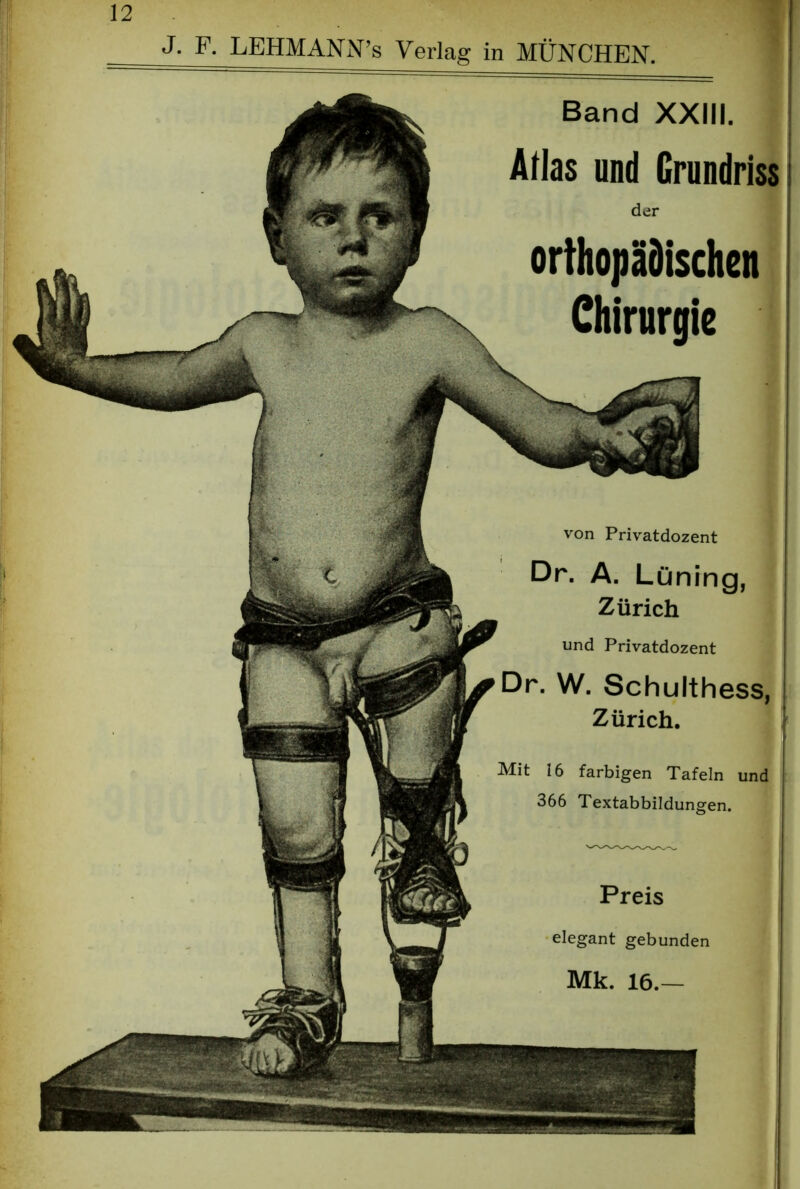 12

J. F. LEHMANN's Verlag in MÜNCHEN.

Band XXIII.

Atlas und Grundriss

der

orthopädischen Chirurgie

von Privatdozent

Dr. A. Lüning, Zürich

und Privatdozent

Dr. W. Schulthess, Zürich.

Mit 16 farbigen Tafeln und 366 Textabbildungen.

Preis

elegant gebunden

Mk. 16.—